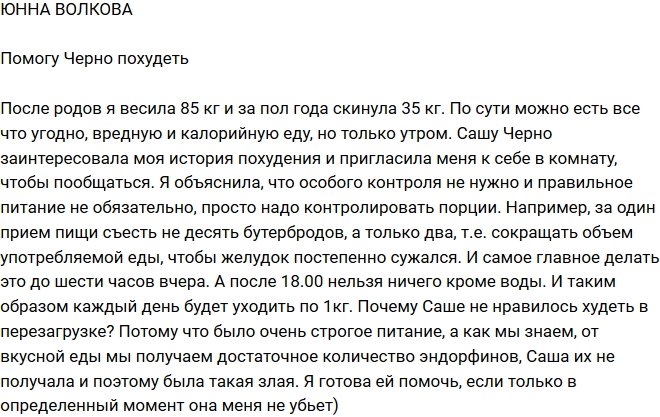 ЮННА ВОЛКОВА

Помогу Черно похудеть

После родов я весила 85 кг и за пол года скинула 35 кг. По сути можно есть все что угодно, вредную и калорийную еду, но только утром. Сашу Черно заинтересовала моя история похудения и пригласила меня к себе в комнату, чтобы пообщаться. Я объяснила, что особого контроля не нужно и правильное питание не обязательно, просто надо контролировать порции. Например, за один прием пищи съесть не десять бутербродов, а только два, т.е. сокращать объем употребляемой еды, чтобы желудок постепенно сужался. И самое главное делать это до шести часов вчера. А после 18.00 нельзя ничего кроме воды. И таким образом каждый день будет уходить по 1кг. Почему Саше не нравилось худеть в перезагрузке? Потому что было очень строгое питание, а как мы знаем, от вкусной еды мы получаем достаточное количество эндорфинов, Саша их не получала и поэтому была такая злая. Я готова ей помочь, если только в определенный момент она меня не убьет)